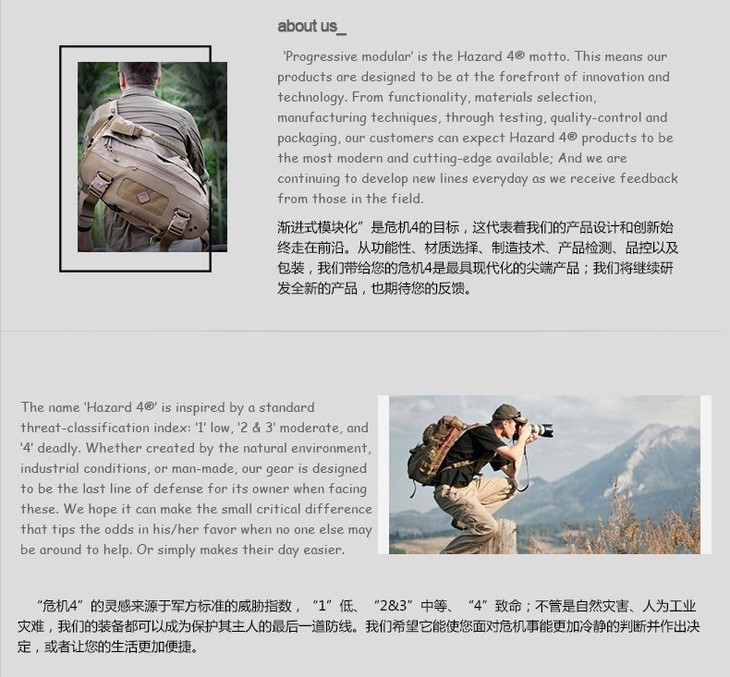 about us_

'Progressive modular' is the Hazard 4® motto. This means our products are designed to be at the forefront of innovation and technology. From functionality, materials selection, manufacturing techniques, through testing, quality-control and packaging, our customers can expect Hazard 4® products to be the most modern and cutting-edge available; And we are continuing to develop new lines everyday as we receive feedback from those in the field.

渐进式模块化”是危机4的目标，这代表着我们的产品设计和创新始终走在前沿。从功能性、材质选择、制造技术、产品检测、品控以及包装，我们带给您的危机4是最具现代化的尖端产品；我们将继续研发全新的产品，也期待您的反馈。

The name 'Hazard 4®' is inspired by a standard threat-classification index: '1' low, '2 & 3' moderate, and '4' deadly. Whether created by the natural environment, industrial conditions, or man-made, our gear is designed to be the last line of defense for its owner when facing these. We hope it can make the small critical difference that tips the odds in his/her favor when no one else may be around to help. Or simply makes their day easier.

“危机4”的灵感来源于军方标准的威胁指数，“1”低、“2&3”中等、“4”致命；不管是自然灾害、人为工业灾难，我们的装备都可以成为保护其主人的最后一道防线。我们希望它能使您面对危机事能更加冷静的判断并作出决定，或者让您的生活更加便捷。